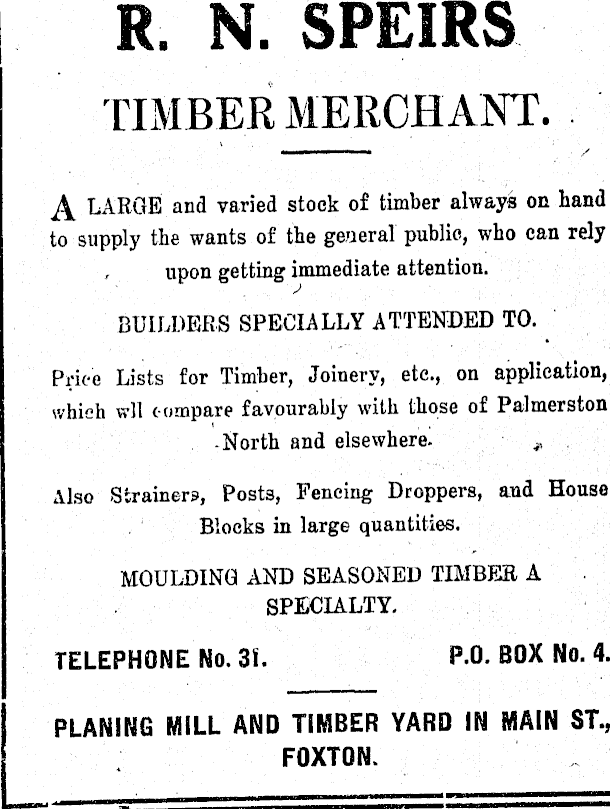 R. N. SPEIRS

TIMBER MERCHANT.

A LARGE and varied stock of timber always on hand to supply the wants of the general public, who can rely upon getting immediate attention.

BUILDERS SPECIALLY ATTENDED TO.

Price Lists for Timber, Joinery, etc., on application, which wll compare favourably with those of Palmerston North and elsewhere.

Also Strainers, Posts, Fencing Droppers, and House Blocks in large quantities.

MOULDING AND SEASONED TIMBER A SPECIALTY.

TELEPHONE No. 31. P.O. BOX No. 4.

PLANING MILL AND TIMBER YARD IN MAIN ST., FOXTON.